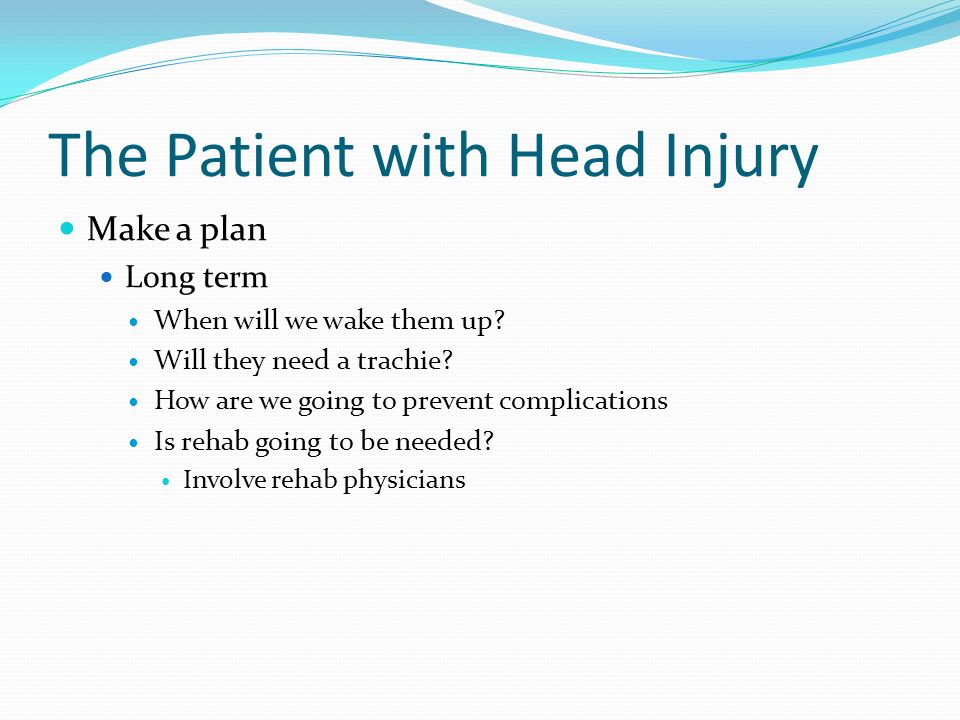 The Patient with Head Injury

- Make a plan
  - Long term
    - When will we wake them up?
    - Will they need a trachie?
    - How are we going to prevent complications
    - Is rehab going to be needed?
      - Involve rehab physicians